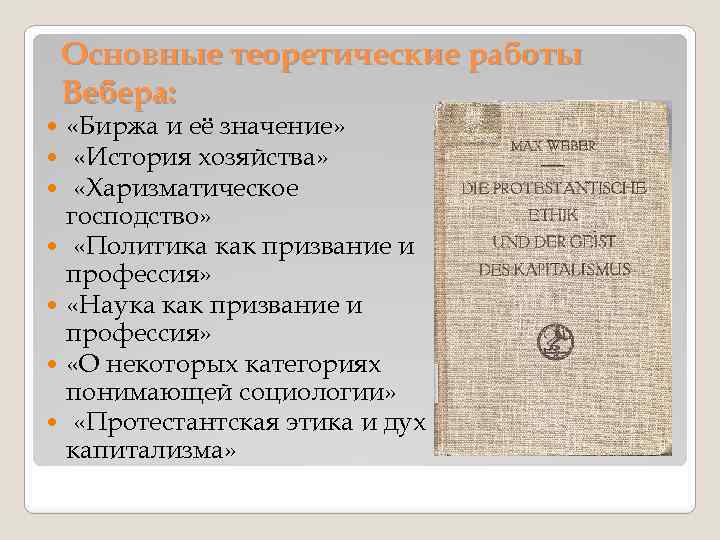 Основные теоретические работы Вебера:

- «Биржа и её значение»
- «История хозяйства»
- «Харизматическое господство»
- «Политика как призвание и профессия»
- «Наука как призвание и профессия»
- «О некоторых категориях понимающей социологии»
- «Протестантская этика и дух капитализма»

MAX WEBER

DIE PROTESTANTISCHE ETHIK UND DER GEIST DES KAPITALISMUS